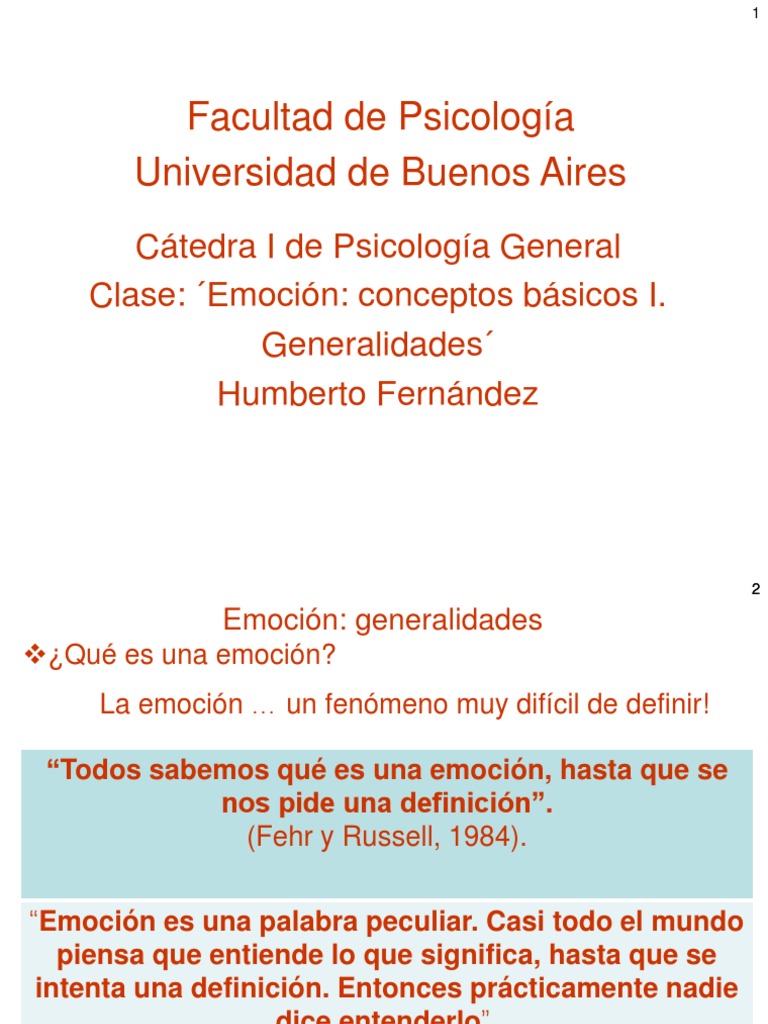 1

Facultad de Psicología
Universidad de Buenos Aires

Cátedra I de Psicología General
Clase: ´Emoción: conceptos básicos I. Generalidades´
Humberto Fernández

2

Emoción: generalidades

❖¿Qué es una emoción?

La emoción … un fenómeno muy difícil de definir!

“Todos sabemos qué es una emoción, hasta que se nos pide una definición”.
(Fehr y Russell, 1984).

“Emoción es una palabra peculiar. Casi todo el mundo piensa que entiende lo que significa, hasta que se intenta una definición. Entonces prácticamente nadie dice entenderlo”